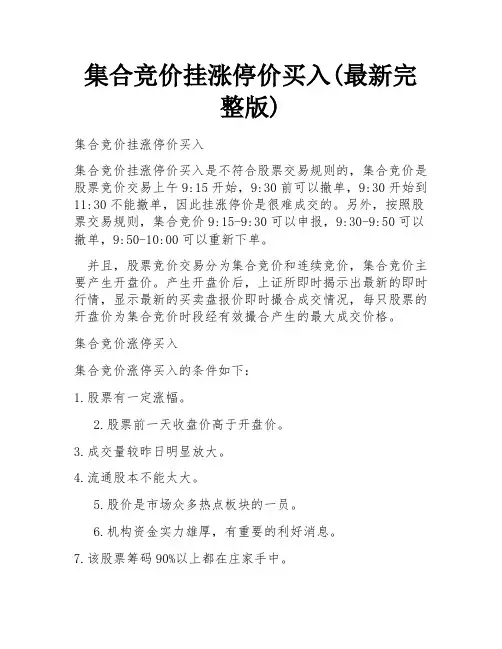 集合竞价挂涨停价买入(最新完整版)

集合竞价挂涨停价买入

集合竞价挂涨停价买入是不符合股票交易规则的，集合竞价是股票竞价交易上午9:15开始，9:30前可以撤单，9:30开始到11:30不能撤单，因此挂涨停价是很难成交的。另外，按照股票交易规则，集合竞价9:15-9:30可以申报，9:30-9:50可以撤单，9:50-10:00可以重新下单。

并且，股票竞价交易分为集合竞价和连续竞价，集合竞价主要产生开盘价。产生开盘价后，上证所即时揭示出最新的即时行情，显示最新的买卖盘报价即时撮合成交情况，每只股票的开盘价为集合竞价时段经有效撮合产生的最大成交价格。

集合竞价涨停买入

集合竞价涨停买入的条件如下：

1.股票有一定涨幅。

2.股票前一天收盘价高于开盘价。

3.成交量较昨日明显放大。

4.流通股本不能太大。

5.股价是市场众多热点板块的一员。

6.机构资金实力雄厚，有重要的利好消息。

7.该股票筹码90%以上都在庄家手中。